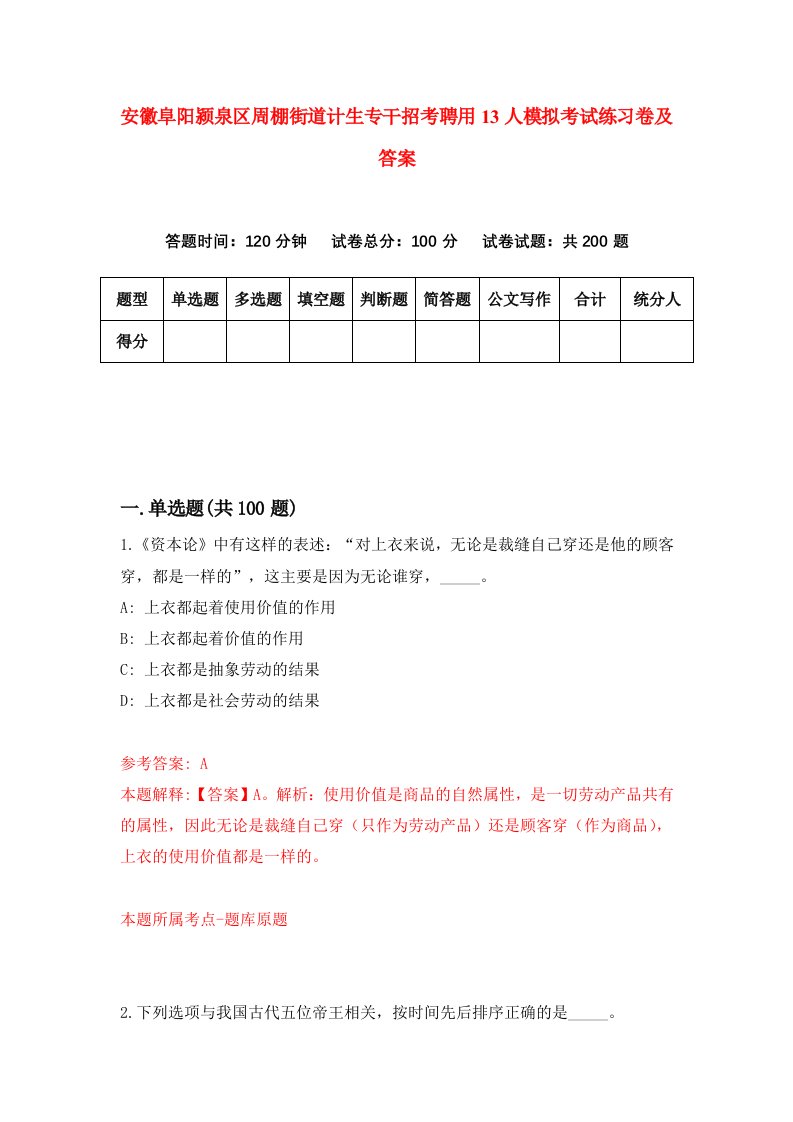 安徽阜阳颍泉区周棚街道计生专干招考聘用13人模拟考试练习卷及答案

答题时间：120分钟　试卷总分：100分　试卷试题：共200题

| 题型 | 单选题 | 多选题 | 填空题 | 判断题 | 简答题 | 公文写作 | 合计 | 统分人 |
|---|---|---|---|---|---|---|---|---|
| 得分 | | | | | | | | |

一.单选题(共100题)

1.《资本论》中有这样的表述：“对上衣来说，无论是裁缝自己穿还是他的顾客穿，都是一样的”，这主要是因为无论谁穿，_____。

A: 上衣都起着使用价值的作用

B: 上衣都起着价值的作用

C: 上衣都是抽象劳动的结果

D: 上衣都是社会劳动的结果

参考答案: A

本题解释:【答案】A。解析：使用价值是商品的自然属性，是一切劳动产品共有的属性，因此无论是裁缝自己穿（只作为劳动产品）还是顾客穿（作为商品），上衣的使用价值都是一样的。

本题所属考点-题库原题

2.下列选项与我国古代五位帝王相关，按时间先后排序正确的是_____。